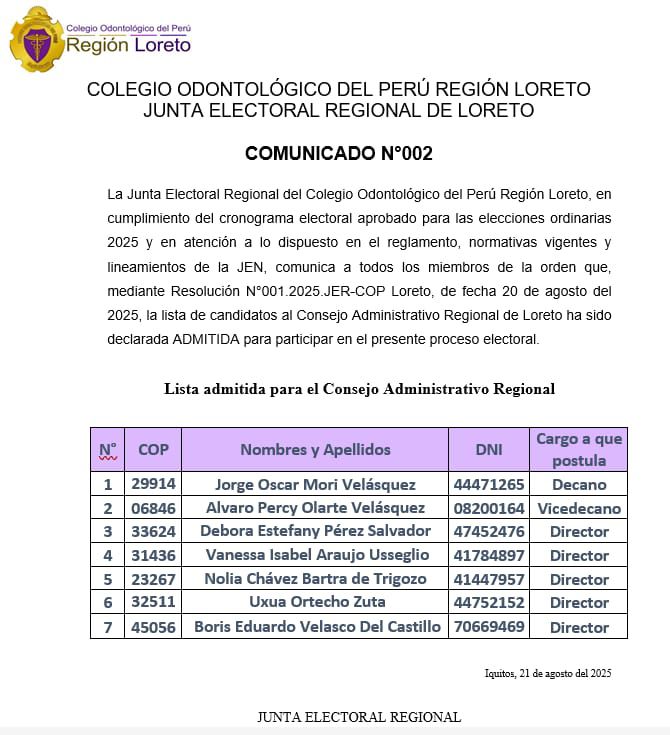 Colegio Odontológico del Perú
Región Loreto

COLEGIO ODONTOLÓGICO DEL PERÚ REGIÓN LORETO
JUNTA ELECTORAL REGIONAL DE LORETO

COMUNICADO N°002

La Junta Electoral Regional del Colegio Odontológico del Perú Región Loreto, en cumplimiento del cronograma electoral aprobado para las elecciones ordinarias 2025 y en atención a lo dispuesto en el reglamento, normativas vigentes y lineamientos de la JEN, comunica a todos los miembros de la orden que, mediante Resolución N°001.2025.JER-COP Loreto, de fecha 20 de agosto del 2025, la lista de candidatos al Consejo Administrativo Regional de Loreto ha sido declarada ADMITIDA para participar en el presente proceso electoral.

Lista admitida para el Consejo Administrativo Regional

| N° | COP | Nombres y Apellidos | DNI | Cargo a que postula |
|---|---|---|---|---|
| 1 | 29914 | Jorge Oscar Mori Velásquez | 44471265 | Decano |
| 2 | 06846 | Alvaro Percy Olarte Velásquez | 08200164 | Vicedecano |
| 3 | 33624 | Debora Estefany Pérez Salvador | 47452476 | Director |
| 4 | 31436 | Vanessa Isabel Araujo Usseglio | 41784897 | Director |
| 5 | 23267 | Nolia Chávez Bartra de Trigozo | 41447957 | Director |
| 6 | 32511 | Uxua Ortecho Zuta | 44752152 | Director |
| 7 | 45056 | Boris Eduardo Velasco Del Castillo | 70669469 | Director |

Iquitos, 21 de agosto del 2025

JUNTA ELECTORAL REGIONAL